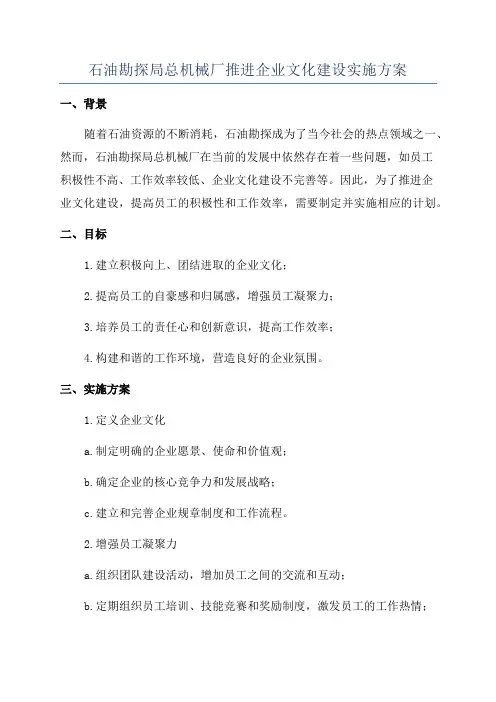 石油勘探局总机械厂推进企业文化建设实施方案

一、背景

随着石油资源的不断消耗，石油勘探成为了当今社会的热点领域之一。然而，石油勘探局总机械厂在当前的发展中依然存在着一些问题，如员工积极性不高、工作效率较低、企业文化建设不完善等。因此，为了推进企业文化建设，提高员工的积极性和工作效率，需要制定并实施相应的计划。

二、目标

1.建立积极向上、团结进取的企业文化；

2.提高员工的自豪感和归属感，增强员工凝聚力；

3.培养员工的责任心和创新意识，提高工作效率；

4.构建和谐的工作环境，营造良好的企业氛围。

三、实施方案

1.定义企业文化

a.制定明确的企业愿景、使命和价值观；

b.确定企业的核心竞争力和发展战略；

c.建立和完善企业规章制度和工作流程。

2.增强员工凝聚力

a.组织团队建设活动，增加员工之间的交流和互动；

b.定期组织员工培训、技能竞赛和奖励制度，激发员工的工作热情；